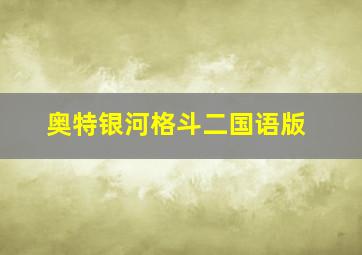 奥特银河格斗二国语版